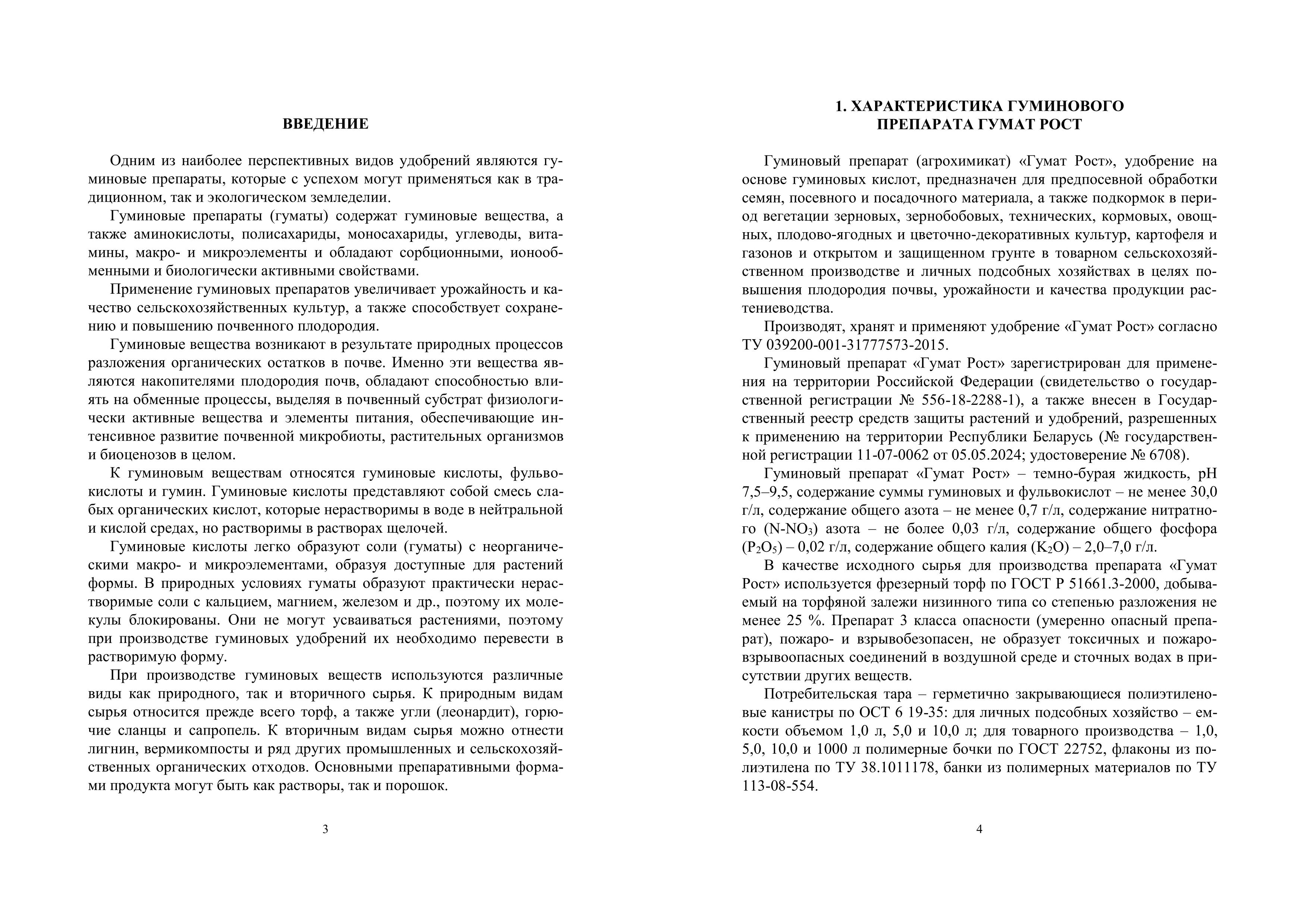 ВВЕДЕНИЕ

Одним из наиболее перспективных видов удобрений являются гуминовые препараты, которые с успехом могут применяться как в традиционном, так и экологическом земледелии.

Гуминовые препараты (гуматы) содержат гуминовые вещества, а также аминокислоты, полисахариды, моносахариды, углеводы, витамины, макро- и микроэлементы и обладают сорбционными, ионообменными и биологически активными свойствами.

Применение гуминовых препаратов увеличивает урожайность и качество сельскохозяйственных культур, а также способствует сохранению и повышению почвенного плодородия.

Гуминовые вещества возникают в результате природных процессов разложения органических остатков в почве. Именно эти вещества являются накопителями плодородия почв, обладают способностью влиять на обменные процессы, выделяя в почвенный субстрат физиологически активные вещества и элементы питания, обеспечивающие интенсивное развитие почвенной микробиоты, растительных организмов и биоценозов в целом.

К гуминовым веществам относятся гуминовые кислоты, фульвокислоты и гумин. Гуминовые кислоты представляют собой смесь слабых органических кислот, которые нерастворимы в воде в нейтральной и кислой средах, но растворимы в растворах щелочей.

Гуминовые кислоты легко образуют соли (гуматы) с неорганическими макро- и микроэлементами, образуя доступные для растений формы. В природных условиях гуматы образуют практически нерастворимые соли с кальцием, магнием, железом и др., поэтому их молекулы блокированы. Они не могут усваиваться растениями, поэтому при производстве гуминовых удобрений их необходимо перевести в растворимую форму.

При производстве гуминовых веществ используются различные виды как природного, так и вторичного сырья. К природным видам сырья относится прежде всего торф, а также угли (леонардит), горючие сланцы и сапропель. К вторичным видам сырья можно отнести лигнин, вермикомпосты и ряд других промышленных и сельскохозяйственных органических отходов. Основными препаративными формами продукта могут быть как растворы, так и порошок.

3

1. ХАРАКТЕРИСТИКА ГУМИНОВОГО ПРЕПАРАТА ГУМАТ РОСТ

Гуминовый препарат (агрохимикат) «Гумат Рост», удобрение на основе гуминовых кислот, предназначен для предпосевной обработки семян, посевного и посадочного материала, а также подкормок в период вегетации зерновых, зернобобовых, технических, кормовых, овощных, плодово-ягодных и цветочно-декоративных культур, картофеля и газонов и открытом и защищенном грунте в товарном сельскохозяйственном производстве и личных подсобных хозяйствах в целях повышения плодородия почвы, урожайности и качества продукции растениеводства.

Производят, хранят и применяют удобрение «Гумат Рост» согласно ТУ 039200-001-31777573-2015.

Гуминовый препарат «Гумат Рост» зарегистрирован для применения на территории Российской Федерации (свидетельство о государственной регистрации № 556-18-2288-1), а также внесен в Государственный реестр средств защиты растений и удобрений, разрешенных к применению на территории Республики Беларусь (№ государственной регистрации 11-07-0062 от 05.05.2024; удостоверение № 6708).

Гуминовый препарат «Гумат Рост» – темно-бурая жидкость, pH 7,5–9,5, содержание суммы гуминовых и фульвокислот – не менее 30,0 г/л, содержание общего азота – не менее 0,7 г/л, содержание нитратного ($N\text{-}NO_3$) азота – не более 0,03 г/л, содержание общего фосфора ($P_2O_5$) – 0,02 г/л, содержание общего калия ($K_2O$) – 2,0–7,0 г/л.

В качестве исходного сырья для производства препарата «Гумат Рост» используется фрезерный торф по ГОСТ Р 51661.3-2000, добываемый на торфяной залежи низинного типа со степенью разложения не менее 25 %. Препарат 3 класса опасности (умеренно опасный препарат), пожаро- и взрывобезопасен, не образует токсичных и пожаровзрывоопасных соединений в воздушной среде и сточных водах в присутствии других веществ.

Потребительская тара – герметично закрывающиеся полиэтиленовые канистры по ОСТ 6 19-35: для личных подсобных хозяйство – емкости объемом 1,0 л, 5,0 и 10,0 л; для товарного производства – 1,0, 5,0, 10,0 и 1000 л полимерные бочки по ГОСТ 22752, флаконы из полиэтилена по ТУ 38.1011178, банки из полимерных материалов по ТУ 113-08-554.

4